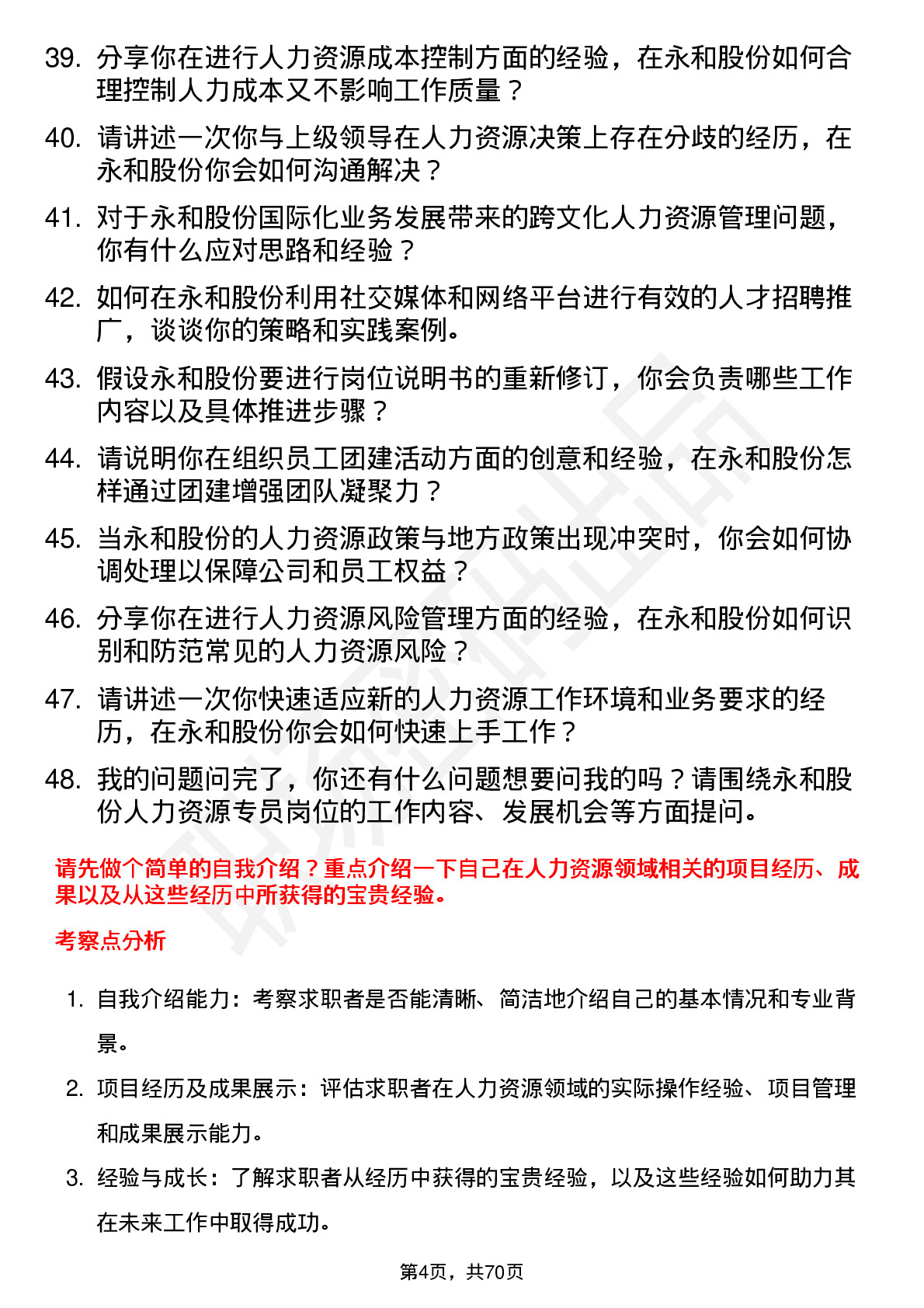 39. 分享你在进行人力资源成本控制方面的经验，在永和股份如何合理控制人力成本又不影响工作质量？

40. 请讲述一次你与上级领导在人力资源决策上存在分歧的经历，在永和股份你会如何沟通解决？

41. 对于永和股份国际化业务发展带来的跨文化人力资源管理问题，你有什么应对思路和经验？

42. 如何在永和股份利用社交媒体和网络平台进行有效的人才招聘推广，谈谈你的策略和实践案例。

43. 假设永和股份要进行岗位说明书的重新修订，你会负责哪些工作内容以及具体推进步骤？

44. 请说明你在组织员工团建活动方面的创意和经验，在永和股份怎样通过团建增强团队凝聚力？

45. 当永和股份的人力资源政策与地方政策出现冲突时，你会如何协调处理以保障公司和员工权益？

46. 分享你在进行人力资源风险管理方面的经验，在永和股份如何识别和防范常见的人力资源风险？

47. 请讲述一次你快速适应新的人力资源工作环境和业务要求的经历，在永和股份你会如何快速上手工作？

48. 我的问题问完了，你还有什么问题想要问我的吗？请围绕永和股份人力资源专员岗位的工作内容、发展机会等方面提问。

请先做个简单的自我介绍？重点介绍一下自己在人力资源领域相关的项目经历、成果以及从这些经历中所获得的宝贵经验。

考察点分析

1. 自我介绍能力：考察求职者是否能清晰、简洁地介绍自己的基本情况和专业背景。

2. 项目经历及成果展示：评估求职者在人力资源领域的实际操作经验、项目管理和成果展示能力。

3. 经验与成长：了解求职者从经历中获得的宝贵经验，以及这些经验如何助力其在未来工作中取得成功。

第4页，共70页